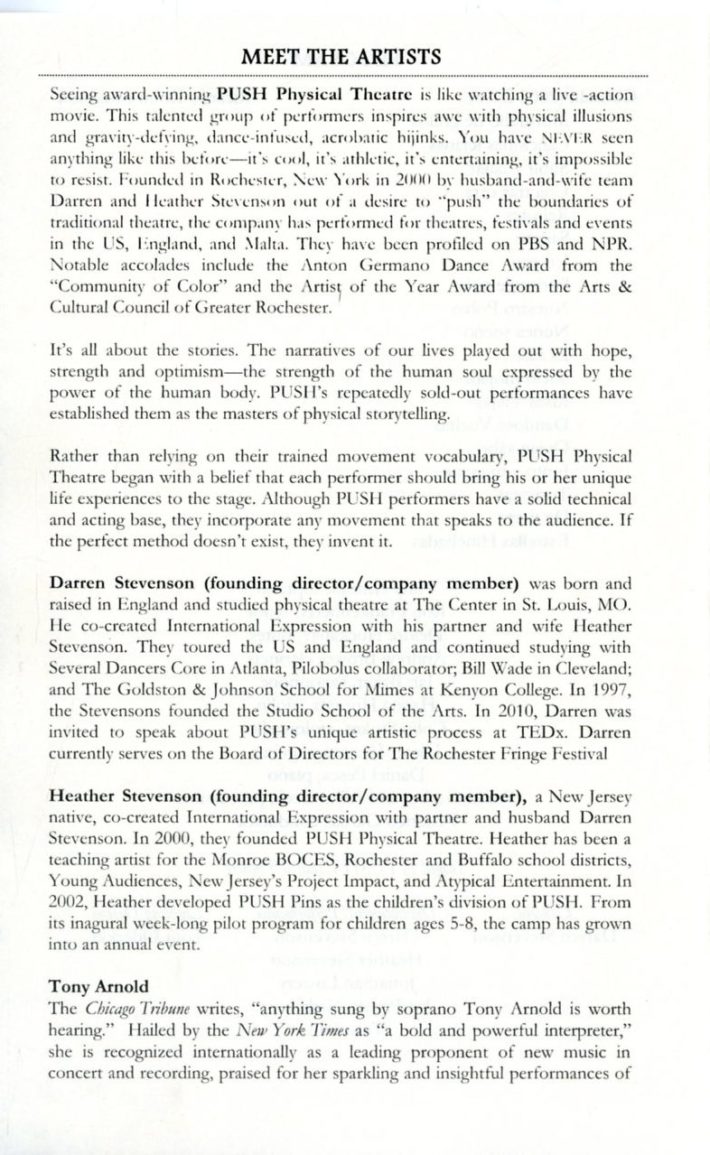 MEET THE ARTISTS

Seeing award-winning PUSH Physical Theatre is like watching a live -action movie. This talented group of performers inspires awe with physical illusions and gravity-defying, dance-infused, acrobatic hijinks. You have NEVER seen anything like this before—it's cool, it's athletic, it's entertaining, it's impossible to resist. Founded in Rochester, New York in 2000 by husband-and-wife team Darren and Heather Stevenson out of a desire to "push" the boundaries of traditional theatre, the company has performed for theatres, festivals and events in the US, England, and Malta. They have been profiled on PBS and NPR. Notable accolades include the Anton Germano Dance Award from the "Community of Color" and the Artist of the Year Award from the Arts & Cultural Council of Greater Rochester.

It's all about the stories. The narratives of our lives played out with hope, strength and optimism—the strength of the human soul expressed by the power of the human body. PUSH's repeatedly sold-out performances have established them as the masters of physical storytelling.

Rather than relying on their trained movement vocabulary, PUSH Physical Theatre began with a belief that each performer should bring his or her unique life experiences to the stage. Although PUSH performers have a solid technical and acting base, they incorporate any movement that speaks to the audience. If the perfect method doesn't exist, they invent it.

Darren Stevenson (founding director/company member) was born and raised in England and studied physical theatre at The Center in St. Louis, MO. He co-created International Expression with his partner and wife Heather Stevenson. They toured the US and England and continued studying with Several Dancers Core in Atlanta, Pilobolus collaborator; Bill Wade in Cleveland; and The Goldston & Johnson School for Mimes at Kenyon College. In 1997, the Stevensons founded the Studio School of the Arts. In 2010, Darren was invited to speak about PUSH's unique artistic process at TEDx. Darren currently serves on the Board of Directors for The Rochester Fringe Festival

Heather Stevenson (founding director/company member), a New Jersey native, co-created International Expression with partner and husband Darren Stevenson. In 2000, they founded PUSH Physical Theatre. Heather has been a teaching artist for the Monroe BOCES, Rochester and Buffalo school districts, Young Audiences, New Jersey's Project Impact, and Atypical Entertainment. In 2002, Heather developed PUSH Pins as the children's division of PUSH. From its inagural week-long pilot program for children ages 5-8, the camp has grown into an annual event.

Tony Arnold
The Chicago Tribune writes, "anything sung by soprano Tony Arnold is worth hearing." Hailed by the New York Times as "a bold and powerful interpreter," she is recognized internationally as a leading proponent of new music in concert and recording, praised for her sparkling and insightful performances of